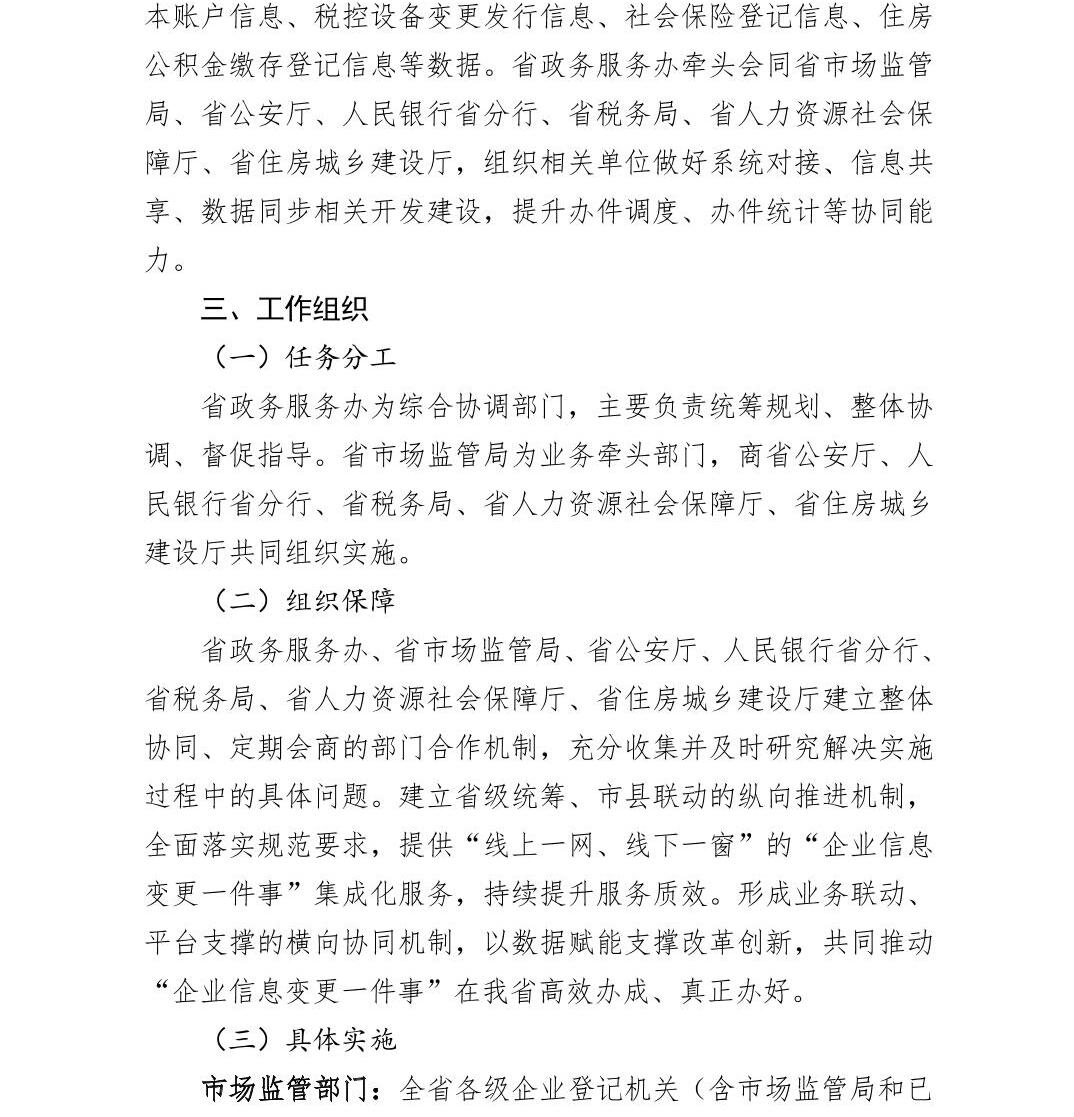 本账户信息、税控设备变更发行信息、社会保险登记信息、住房公积金缴存登记信息等数据。省政务服务办牵头会同省市场监管局、省公安厅、人民银行省分行、省税务局、省人力资源社会保障厅、省住房城乡建设厅，组织相关单位做好系统对接、信息共享、数据同步相关开发建设，提升办件调度、办件统计等协同能力。

三、工作组织

（一）任务分工

省政务服务办为综合协调部门，主要负责统筹规划、整体协调、督促指导。省市场监管局为业务牵头部门，商省公安厅、人民银行省分行、省税务局、省人力资源社会保障厅、省住房城乡建设厅共同组织实施。

（二）组织保障

省政务服务办、省市场监管局、省公安厅、人民银行省分行、省税务局、省人力资源社会保障厅、省住房城乡建设厅建立整体协同、定期会商的部门合作机制，充分收集并及时研究解决实施过程中的具体问题。建立省级统筹、市县联动的纵向推进机制，全面落实规范要求，提供“线上一网、线下一窗”的“企业信息变更一件事”集成化服务，持续提升服务质效。形成业务联动、平台支撑的横向协同机制，以数据赋能支撑改革创新，共同推动“企业信息变更一件事”在我省高效办成、真正办好。

（三）具体实施

市场监管部门：全省各级企业登记机关（含市场监管局和已